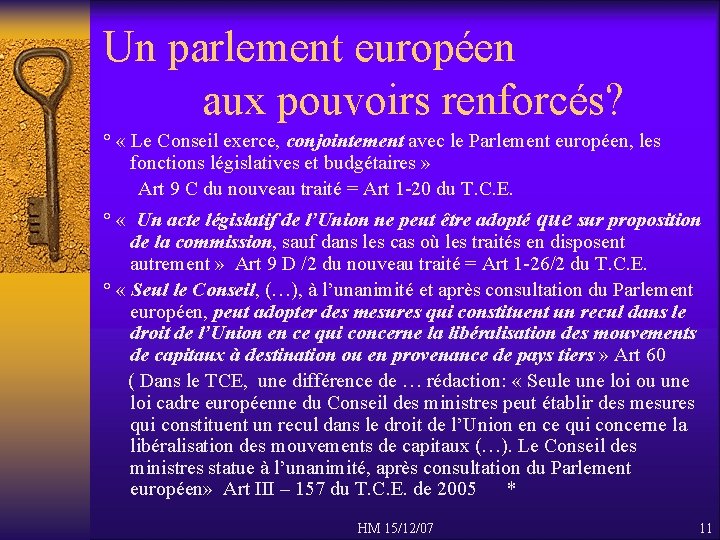 Un parlement européen
aux pouvoirs renforcés?

° « Le Conseil exerce, conjointement avec le Parlement européen, les fonctions législatives et budgétaires »
Art 9 C du nouveau traité = Art 1-20 du T.C.E.

° « Un acte législatif de l'Union ne peut être adopté que sur proposition de la commission, sauf dans les cas où les traités en disposent autrement » Art 9 D /2 du nouveau traité = Art 1-26/2 du T.C.E.

° « Seul le Conseil, (…), à l'unanimité et après consultation du Parlement européen, peut adopter des mesures qui constituent un recul dans le droit de l'Union en ce qui concerne la libéralisation des mouvements de capitaux à destination ou en provenance de pays tiers » Art 60

( Dans le TCE, une différence de … rédaction: « Seule une loi ou une loi cadre européenne du Conseil des ministres peut établir des mesures qui constituent un recul dans le droit de l'Union en ce qui concerne la libéralisation des mouvements de capitaux (…). Le Conseil des ministres statue à l'unanimité, après consultation du Parlement européen» Art III – 157 du T.C.E. de 2005 *

HM 15/12/07

11